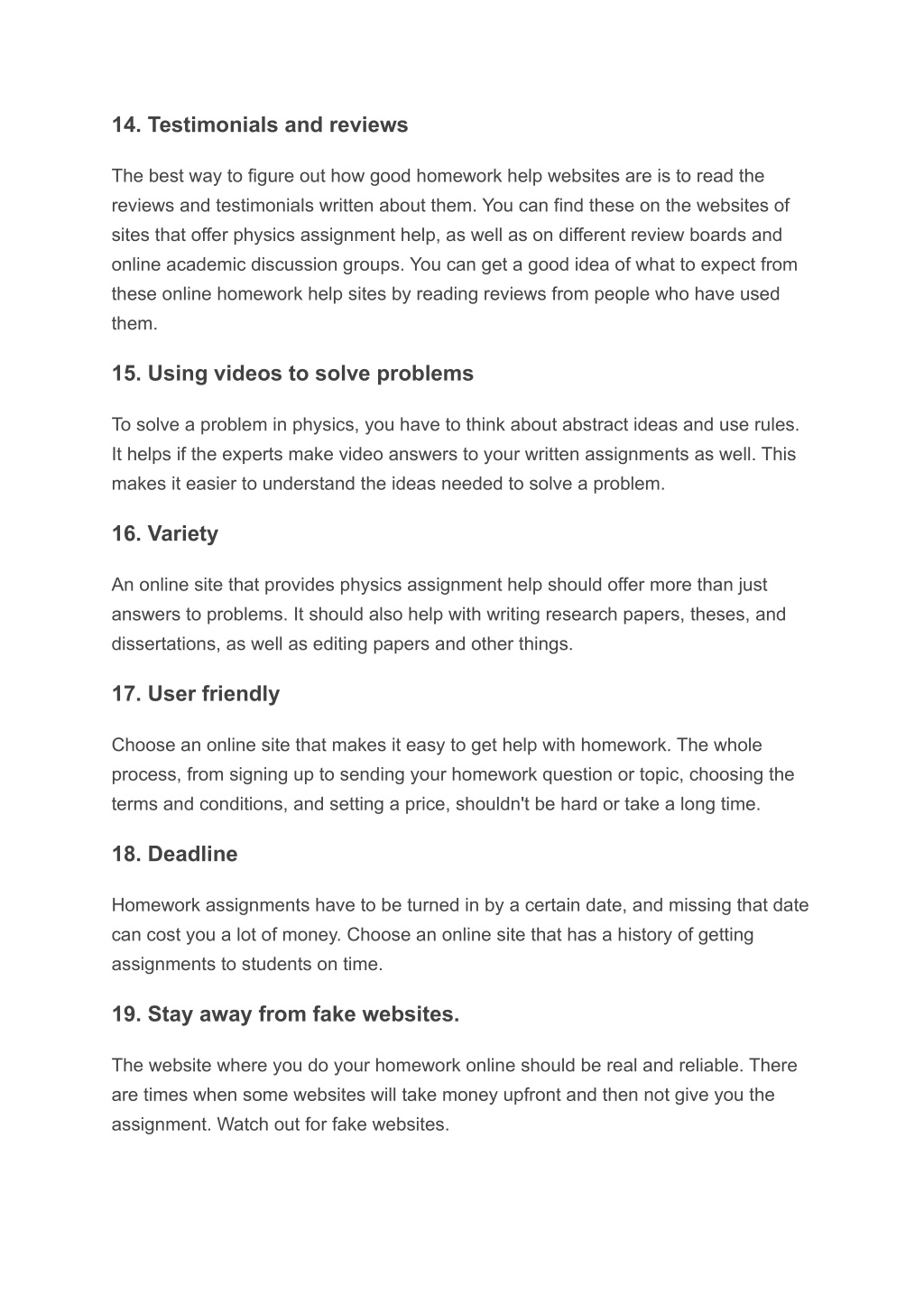 14. Testimonials and reviews

The best way to figure out how good homework help websites are is to read the reviews and testimonials written about them. You can find these on the websites of sites that offer physics assignment help, as well as on different review boards and online academic discussion groups. You can get a good idea of what to expect from these online homework help sites by reading reviews from people who have used them.

15. Using videos to solve problems

To solve a problem in physics, you have to think about abstract ideas and use rules. It helps if the experts make video answers to your written assignments as well. This makes it easier to understand the ideas needed to solve a problem.

16. Variety

An online site that provides physics assignment help should offer more than just answers to problems. It should also help with writing research papers, theses, and dissertations, as well as editing papers and other things.

17. User friendly

Choose an online site that makes it easy to get help with homework. The whole process, from signing up to sending your homework question or topic, choosing the terms and conditions, and setting a price, shouldn't be hard or take a long time.

18. Deadline

Homework assignments have to be turned in by a certain date, and missing that date can cost you a lot of money. Choose an online site that has a history of getting assignments to students on time.

19. Stay away from fake websites.

The website where you do your homework online should be real and reliable. There are times when some websites will take money upfront and then not give you the assignment. Watch out for fake websites.